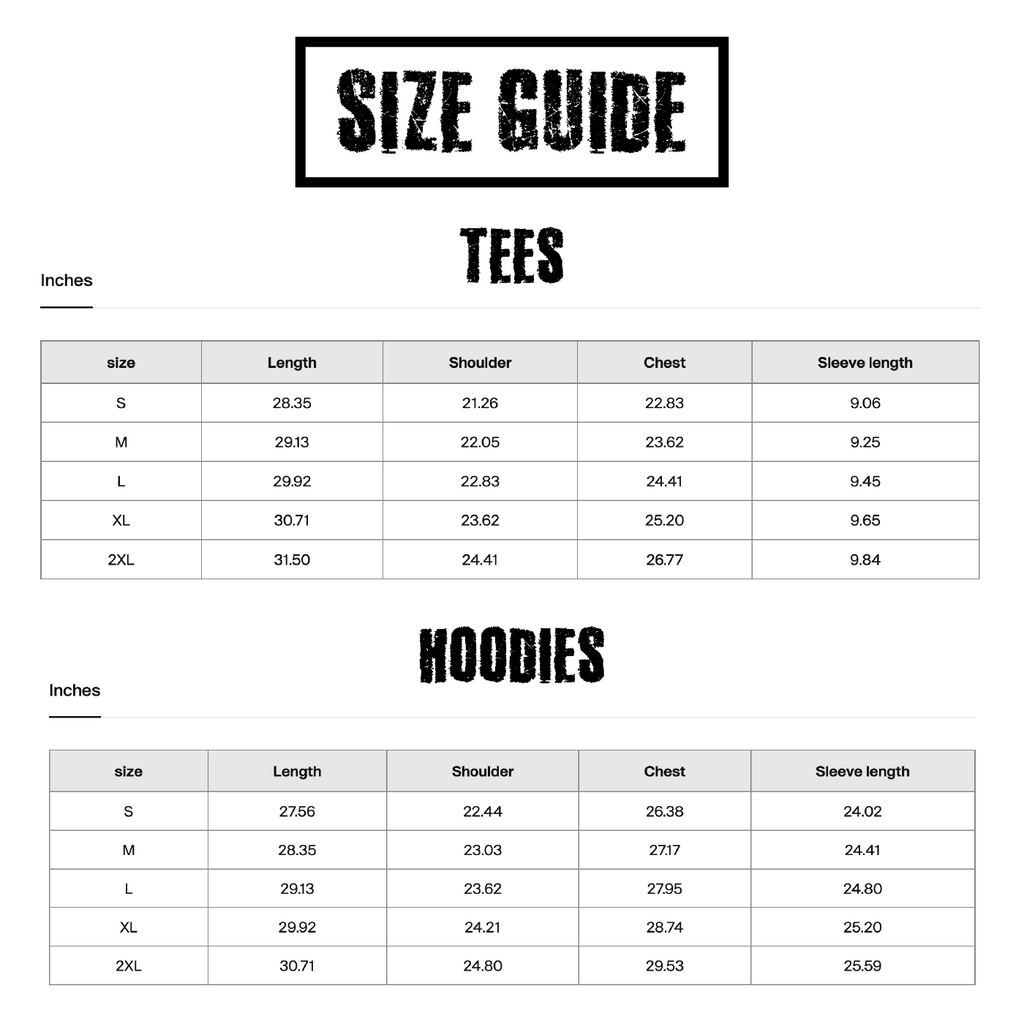 SIZE GUIDE

TEES

Inches

| size | Length | Shoulder | Chest | Sleeve length |
|---|---|---|---|---|
| S | 28.35 | 21.26 | 22.83 | 9.06 |
| M | 29.13 | 22.05 | 23.62 | 9.25 |
| L | 29.92 | 22.83 | 24.41 | 9.45 |
| XL | 30.71 | 23.62 | 25.20 | 9.65 |
| 2XL | 31.50 | 24.41 | 26.77 | 9.84 |

HOODIES

Inches

| size | Length | Shoulder | Chest | Sleeve length |
|---|---|---|---|---|
| S | 27.56 | 22.44 | 26.38 | 24.02 |
| M | 28.35 | 23.03 | 27.17 | 24.41 |
| L | 29.13 | 23.62 | 27.95 | 24.80 |
| XL | 29.92 | 24.21 | 28.74 | 25.20 |
| 2XL | 30.71 | 24.80 | 29.53 | 25.59 |